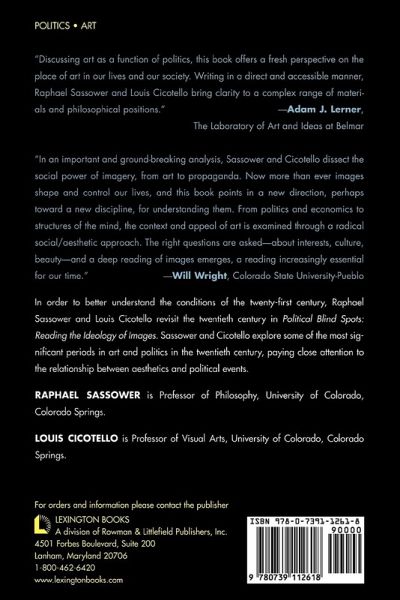 POLITICS • ART

"Discussing art as a function of politics, this book offers a fresh perspective on the place of art in our lives and our society. Writing in a direct and accessible manner, Raphael Sassower and Louis Cicotello bring clarity to a complex range of materials and philosophical positions."
—Adam J. Lerner,
The Laboratory of Art and Ideas at Belmar

"In an important and ground-breaking analysis, Sassower and Cicotello dissect the social power of imagery, from art to propaganda. Now more than ever images shape and control our lives, and this book points in a new direction, perhaps toward a new discipline, for understanding them. From politics and economics to structures of the mind, the context and appeal of art is examined through a radical social/aesthetic approach. The right questions are asked—about interests, culture, beauty—and a deep reading of images emerges, a reading increasingly essential for our time."
—Will Wright, Colorado State University-Pueblo

In order to better understand the conditions of the twenty-first century, Raphael Sassower and Louis Cicotello revisit the twentieth century in Political Blind Spots: Reading the Ideology of Images. Sassower and Cicotello explore some of the most significant periods in art and politics in the twentieth century, paying close attention to the relationship between aesthetics and political events.

RAPHAEL SASSOWER is Professor of Philosophy, University of Colorado, Colorado Springs.

LOUIS CICOTELLO is Professor of Visual Arts, University of Colorado, Colorado Springs.

For orders and information please contact the publisher
LEXINGTON BOOKS
A division of Rowman & Littlefield Publishers, Inc.
4501 Forbes Boulevard, Suite 200
Lanham, Maryland 20706
1-800-462-6420
www.lexingtonbooks.com

ISBN 978-0-7391-1261-8
90000
9 780739 112618